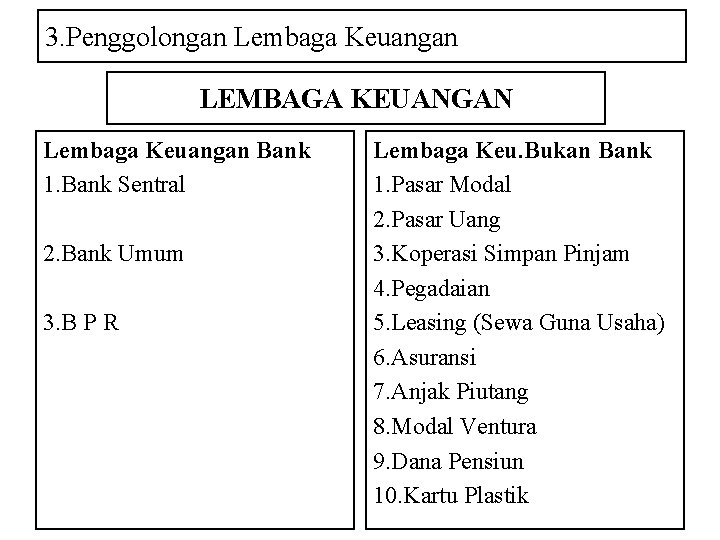 3.Penggolongan Lembaga Keuangan

LEMBAGA KEUANGAN

Lembaga Keuangan Bank
1.Bank Sentral

2.Bank Umum

3.B P R

Lembaga Keu.Bukan Bank
1.Pasar Modal
2.Pasar Uang
3.Koperasi Simpan Pinjam
4.Pegadaian
5.Leasing (Sewa Guna Usaha)
6.Asuransi
7.Anjak Piutang
8.Modal Ventura
9.Dana Pensiun
10.Kartu Plastik